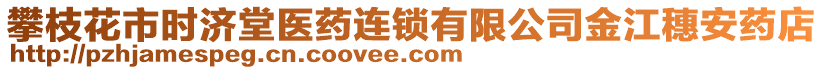 攀枝花市时济堂医药连锁有限公司金江穗安药店
http://pzhjamespeg.cn.coovee.com